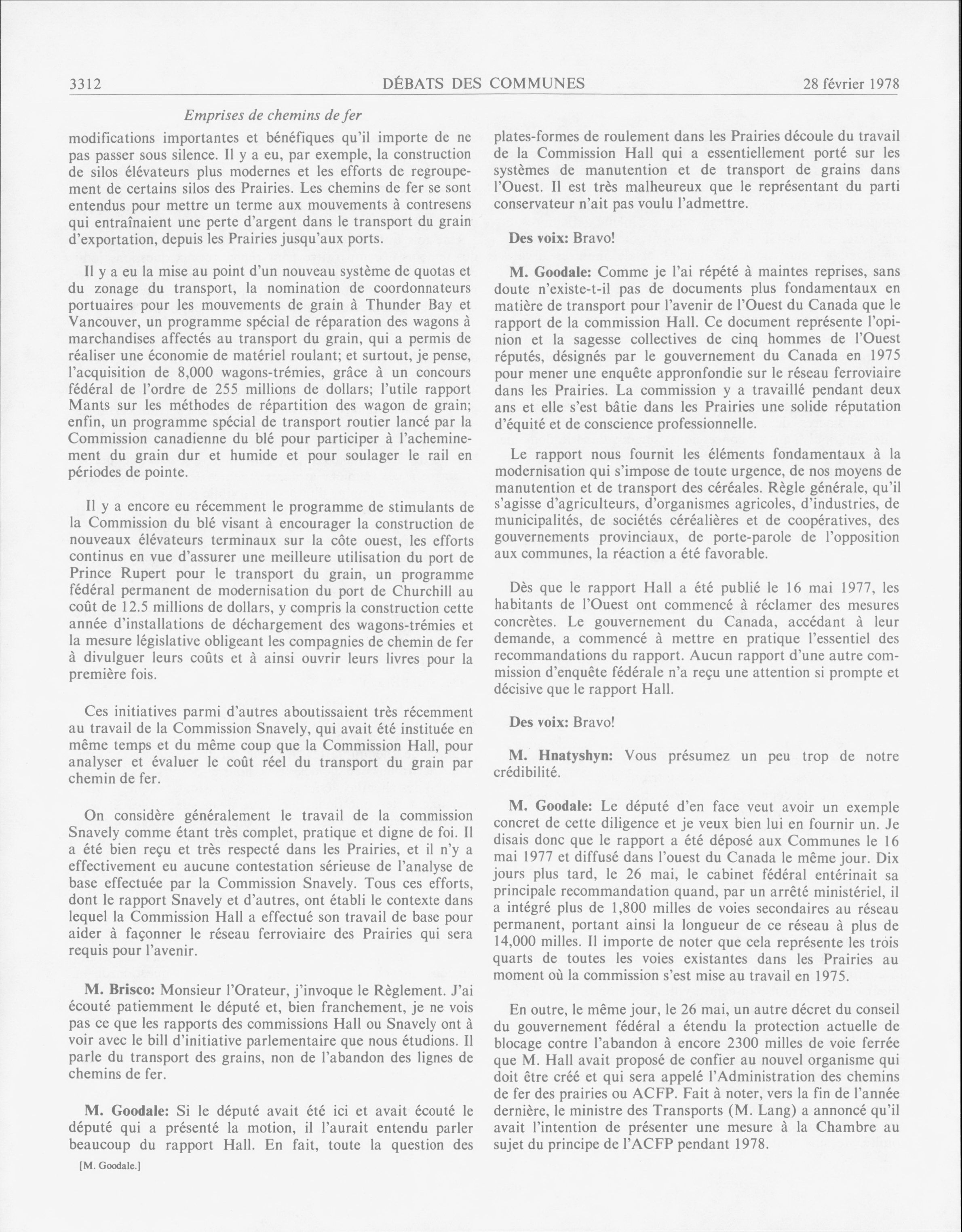 3312 DÉBATS DES COMMUNES 28 février 1978

Emprises de chemins de fer

modifications importantes et bénéfiques qu'il importe de ne pas passer sous silence. Il y a eu, par exemple, la construction de silos élévateurs plus modernes et les efforts de regroupement de certains silos des Prairies. Les chemins de fer se sont entendus pour mettre un terme aux mouvements à contresens qui entraînaient une perte d'argent dans le transport du grain d'exportation, depuis les Prairies jusqu'aux ports.

Il y a eu la mise au point d'un nouveau système de quotas et du zonage du transport, la nomination de coordonnateurs portuaires pour les mouvements de grain à Thunder Bay et Vancouver, un programme spécial de réparation des wagons à marchandises affectés au transport du grain, qui a permis de réaliser une économie de matériel roulant; et surtout, je pense, l'acquisition de 8,000 wagons-trémies, grâce à un concours fédéral de l'ordre de 255 millions de dollars; l'utile rapport Mants sur les méthodes de répartition des wagon de grain; enfin, un programme spécial de transport routier lancé par la Commission canadienne du blé pour participer à l'acheminement du grain dur et humide et pour soulager le rail en périodes de pointe.

Il y a encore eu récemment le programme de stimulants de la Commission du blé visant à encourager la construction de nouveaux élévateurs terminaux sur la côte ouest, les efforts continus en vue d'assurer une meilleure utilisation du port de Prince Rupert pour le transport du grain, un programme fédéral permanent de modernisation du port de Churchill au coût de 12.5 millions de dollars, y compris la construction cette année d'installations de déchargement des wagons-trémies et la mesure législative obligeant les compagnies de chemin de fer à divulguer leurs coûts et à ainsi ouvrir leurs livres pour la première fois.

Ces initiatives parmi d'autres aboutissaient très récemment au travail de la Commission Snavely, qui avait été instituée en même temps et du même coup que la Commission Hall, pour analyser et évaluer le coût réel du transport du grain par chemin de fer.

On considère généralement le travail de la commission Snavely comme étant très complet, pratique et digne de foi. Il a été bien reçu et très respecté dans les Prairies, et il n'y a effectivement eu aucune contestation sérieuse de l'analyse de base effectuée par la Commission Snavely. Tous ces efforts, dont le rapport Snavely et d'autres, ont établi le contexte dans lequel la Commission Hall a effectué son travail de base pour aider à façonner le réseau ferroviaire des Prairies qui sera requis pour l'avenir.

M. Brisco: Monsieur l'Orateur, j'invoque le Règlement. J'ai écouté patiemment le député et, bien franchement, je ne vois pas ce que les rapports des commissions Hall ou Snavely ont à voir avec le bill d'initiative parlementaire que nous étudions. Il parle du transport des grains, non de l'abandon des lignes de chemins de fer.

M. Goodale: Si le député avait été ici et avait écouté le député qui a présenté la motion, il l'aurait entendu parler beaucoup du rapport Hall. En fait, toute la question des

[M. Goodale.]

plates-formes de roulement dans les Prairies découle du travail de la Commission Hall qui a essentiellement porté sur les systèmes de manutention et de transport de grains dans l'Ouest. Il est très malheureux que le représentant du parti conservateur n'ait pas voulu l'admettre.

Des voix: Bravo!

M. Goodale: Comme je l'ai répété à maintes reprises, sans doute n'existe-t-il pas de documents plus fondamentaux en matière de transport pour l'avenir de l'Ouest du Canada que le rapport de la commission Hall. Ce document représente l'opinion et la sagesse collectives de cinq hommes de l'Ouest réputés, désignés par le gouvernement du Canada en 1975 pour mener une enquête appronfondie sur le réseau ferroviaire dans les Prairies. La commission y a travaillé pendant deux ans et elle s'est bâtie dans les Prairies une solide réputation d'équité et de conscience professionnelle.

Le rapport nous fournit les éléments fondamentaux à la modernisation qui s'impose de toute urgence, de nos moyens de manutention et de transport des céréales. Règle générale, qu'il s'agisse d'agriculteurs, d'organismes agricoles, d'industries, de municipalités, de sociétés céréalières et de coopératives, des gouvernements provinciaux, de porte-parole de l'opposition aux communes, la réaction a été favorable.

Dès que le rapport Hall a été publié le 16 mai 1977, les habitants de l'Ouest ont commencé à réclamer des mesures concrètes. Le gouvernement du Canada, accédant à leur demande, a commencé à mettre en pratique l'essentiel des recommandations du rapport. Aucun rapport d'une autre commission d'enquête fédérale n'a reçu une attention si prompte et décisive que le rapport Hall.

Des voix: Bravo!

M. Hnatyshyn: Vous présumez un peu trop de notre crédibilité.

M. Goodale: Le député d'en face veut avoir un exemple concret de cette diligence et je veux bien lui en fournir un. Je disais donc que le rapport a été déposé aux Communes le 16 mai 1977 et diffusé dans l'ouest du Canada le même jour. Dix jours plus tard, le 26 mai, le cabinet fédéral entérinait sa principale recommandation quand, par un arrêté ministériel, il a intégré plus de 1,800 milles de voies secondaires au réseau permanent, portant ainsi la longueur de ce réseau à plus de 14,000 milles. Il importe de noter que cela représente les trois quarts de toutes les voies existantes dans les Prairies au moment où la commission s'est mise au travail en 1975.

En outre, le même jour, le 26 mai, un autre décret du conseil du gouvernement fédéral a étendu la protection actuelle de blocage contre l'abandon à encore 2300 milles de voie ferrée que M. Hall avait proposé de confier au nouvel organisme qui doit être créé et qui sera appelé l'Administration des chemins de fer des prairies ou ACFP. Fait à noter, vers la fin de l'année dernière, le ministre des Transports (M. Lang) a annoncé qu'il avait l'intention de présenter une mesure à la Chambre au sujet du principe de l'ACFP pendant 1978.